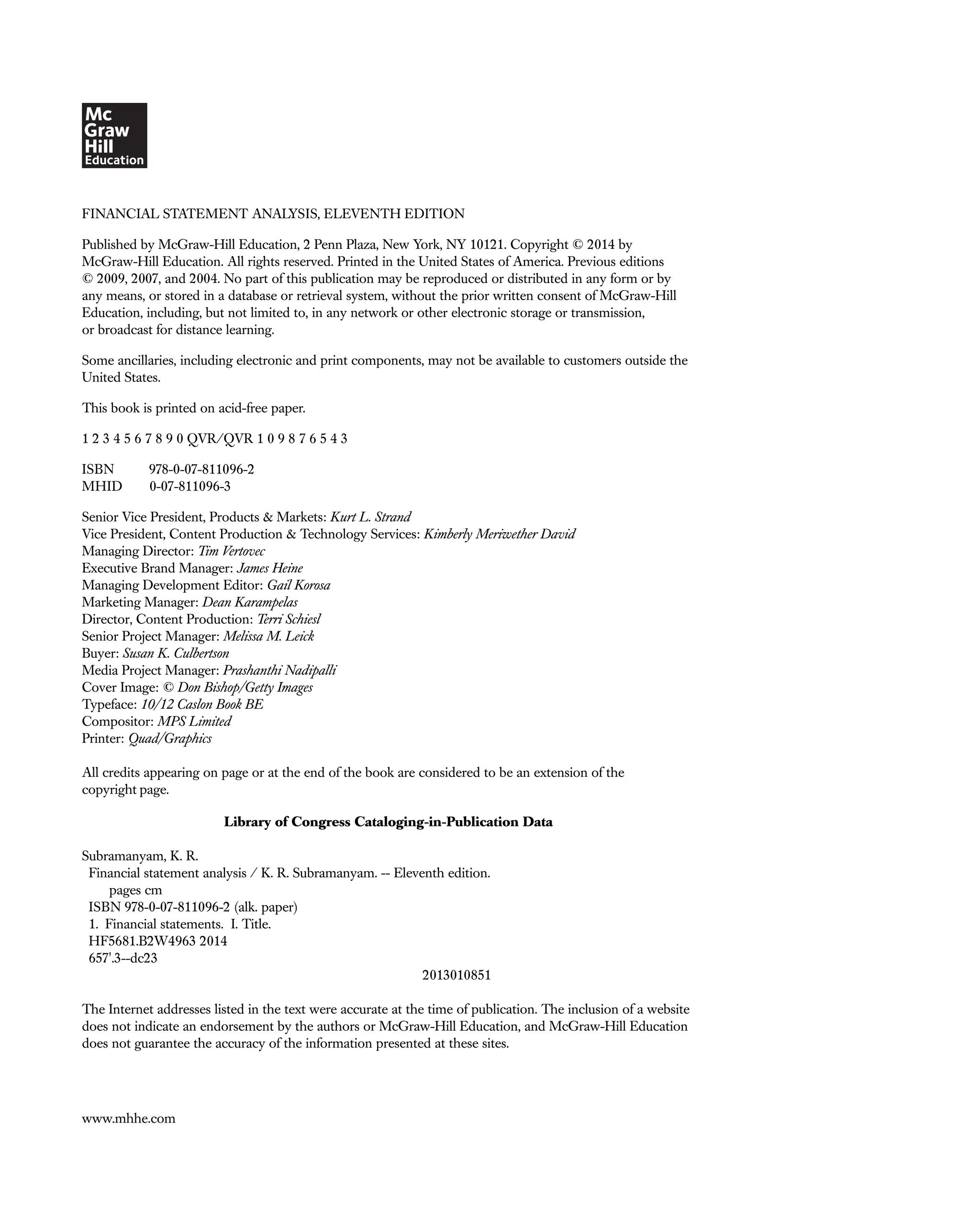 Mc
Graw
Hill
Education

FINANCIAL STATEMENT ANALYSIS, ELEVENTH EDITION

Published by McGraw-Hill Education, 2 Penn Plaza, New York, NY 10121. Copyright © 2014 by McGraw-Hill Education. All rights reserved. Printed in the United States of America. Previous editions © 2009, 2007, and 2004. No part of this publication may be reproduced or distributed in any form or by any means, or stored in a database or retrieval system, without the prior written consent of McGraw-Hill Education, including, but not limited to, in any network or other electronic storage or transmission, or broadcast for distance learning.

Some ancillaries, including electronic and print components, may not be available to customers outside the United States.

This book is printed on acid-free paper.

1 2 3 4 5 6 7 8 9 0 QVR/QVR 1 0 9 8 7 6 5 4 3

ISBN 978-0-07-811096-2
MHID 0-07-811096-3

Senior Vice President, Products & Markets: Kurt L. Strand
Vice President, Content Production & Technology Services: Kimberly Meriwether David
Managing Director: Tim Vertovec
Executive Brand Manager: James Heine
Managing Development Editor: Gail Korosa
Marketing Manager: Dean Karampelas
Director, Content Production: Terri Schiesl
Senior Project Manager: Melissa M. Leick
Buyer: Susan K. Culbertson
Media Project Manager: Prashanthi Nadipalli
Cover Image: © Don Bishop/Getty Images
Typeface: 10/12 Caslon Book BE
Compositor: MPS Limited
Printer: Quad/Graphics

All credits appearing on page or at the end of the book are considered to be an extension of the copyright page.

Library of Congress Cataloging-in-Publication Data

Subramanyam, K. R.
Financial statement analysis / K. R. Subramanyam. -- Eleventh edition.
pages cm
ISBN 978-0-07-811096-2 (alk. paper)
1. Financial statements. I. Title.
HF5681.B2W4963 2014
657'.3--dc23
2013010851

The Internet addresses listed in the text were accurate at the time of publication. The inclusion of a website does not indicate an endorsement by the authors or McGraw-Hill Education, and McGraw-Hill Education does not guarantee the accuracy of the information presented at these sites.

www.mhhe.com